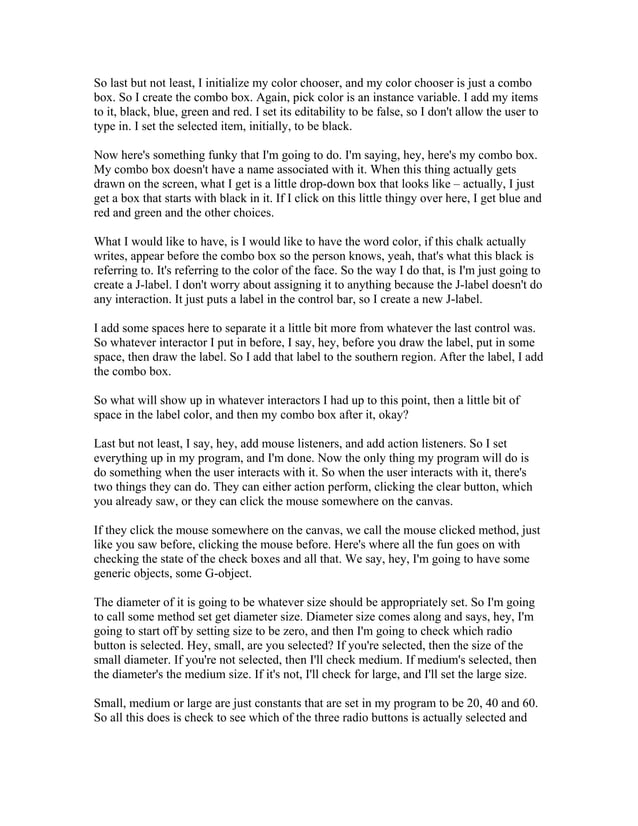 So last but not least, I initialize my color chooser, and my color chooser is just a combo box. So I create the combo box. Again, pick color is an instance variable. I add my items to it, black, blue, green and red. I set its editability to be false, so I don't allow the user to type in. I set the selected item, initially, to be black.

Now here's something funky that I'm going to do. I'm saying, hey, here's my combo box. My combo box doesn't have a name associated with it. When this thing actually gets drawn on the screen, what I get is a little drop-down box that looks like – actually, I just get a box that starts with black in it. If I click on this little thingy over here, I get blue and red and green and the other choices.

What I would like to have, is I would like to have the word color, if this chalk actually writes, appear before the combo box so the person knows, yeah, that's what this black is referring to. It's referring to the color of the face. So the way I do that, is I'm just going to create a J-label. I don't worry about assigning it to anything because the J-label doesn't do any interaction. It just puts a label in the control bar, so I create a new J-label.

I add some spaces here to separate it a little bit more from whatever the last control was. So whatever interactor I put in before, I say, hey, before you draw the label, put in some space, then draw the label. So I add that label to the southern region. After the label, I add the combo box.

So what will show up in whatever interactors I had up to this point, then a little bit of space in the label color, and then my combo box after it, okay?

Last but not least, I say, hey, add mouse listeners, and add action listeners. So I set everything up in my program, and I'm done. Now the only thing my program will do is do something when the user interacts with it. So when the user interacts with it, there's two things they can do. They can either action perform, clicking the clear button, which you already saw, or they can click the mouse somewhere on the canvas.

If they click the mouse somewhere on the canvas, we call the mouse clicked method, just like you saw before, clicking the mouse before. Here's where all the fun goes on with checking the state of the check boxes and all that. We say, hey, I'm going to have some generic objects, some G-object.

The diameter of it is going to be whatever size should be appropriately set. So I'm going to call some method set get diameter size. Diameter size comes along and says, hey, I'm going to start off by setting size to be zero, and then I'm going to check which radio button is selected. Hey, small, are you selected? If you're selected, then the size of the small diameter. If you're not selected, then I'll check medium. If medium's selected, then the diameter's the medium size. If it's not, I'll check for large, and I'll set the large size.

Small, medium or large are just constants that are set in my program to be 20, 40 and 60. So all this does is check to see which of the three radio buttons is actually selected and